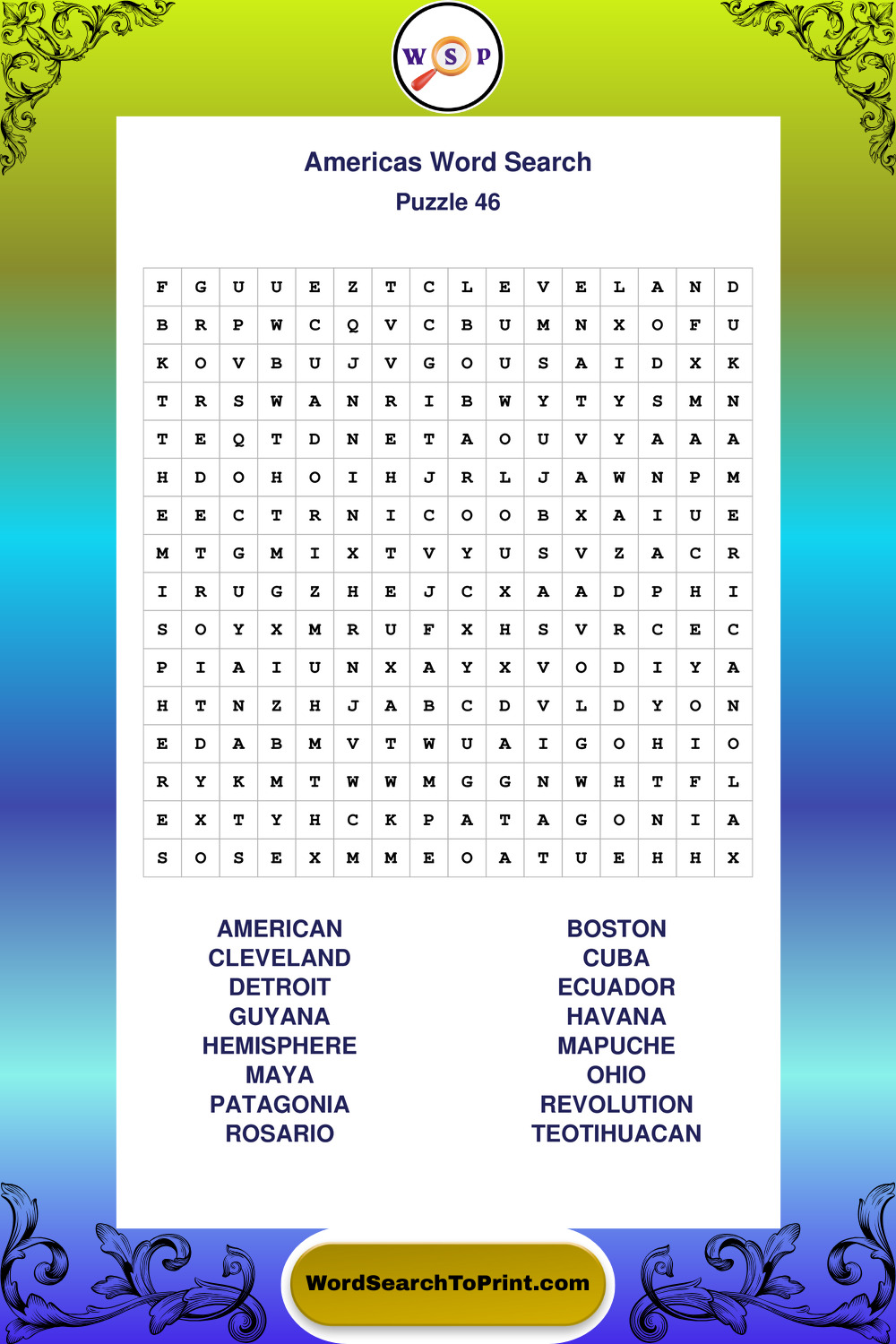 W S P

Americas Word Search
Puzzle 46

| F | G | U | U | E | Z | T | C | L | E | V | E | L | A | N | D |
|---|---|---|---|---|---|---|---|---|---|---|---|---|---|---|---|
| B | R | P | W | C | Q | V | C | B | U | M | N | X | O | F | U |
| K | O | V | B | U | J | V | G | O | U | S | A | I | D | X | K |
| T | R | S | W | A | N | R | I | B | W | Y | T | Y | S | M | N |
| T | E | Q | T | D | N | E | T | A | O | U | V | Y | A | A | A |
| H | D | O | H | O | I | H | J | R | L | J | A | W | N | P | M |
| E | E | C | T | R | N | I | C | O | O | B | X | A | I | U | E |
| M | T | G | M | I | X | T | V | Y | U | S | V | Z | A | C | R |
| I | R | U | G | Z | H | E | J | C | X | A | A | D | P | H | I |
| S | O | Y | X | M | R | U | F | X | H | S | V | R | C | E | C |
| P | I | A | I | U | N | X | A | Y | X | V | O | D | I | Y | A |
| H | T | N | Z | H | J | A | B | C | D | V | L | D | Y | O | N |
| E | D | A | B | M | V | T | W | U | A | I | G | O | H | I | O |
| R | Y | K | M | T | W | W | M | G | G | N | W | H | T | F | L |
| E | X | T | Y | H | C | K | P | A | T | A | G | O | N | I | A |
| S | O | S | E | X | M | M | E | O | A | T | U | E | H | H | X |

AMERICAN
CLEVELAND
DETROIT
GUYANA
HEMISPHERE
MAYA
PATAGONIA
ROSARIO

BOSTON
CUBA
ECUADOR
HAVANA
MAPUCHE
OHIO
REVOLUTION
TEOTIHUACAN

WordSearchToPrint.com